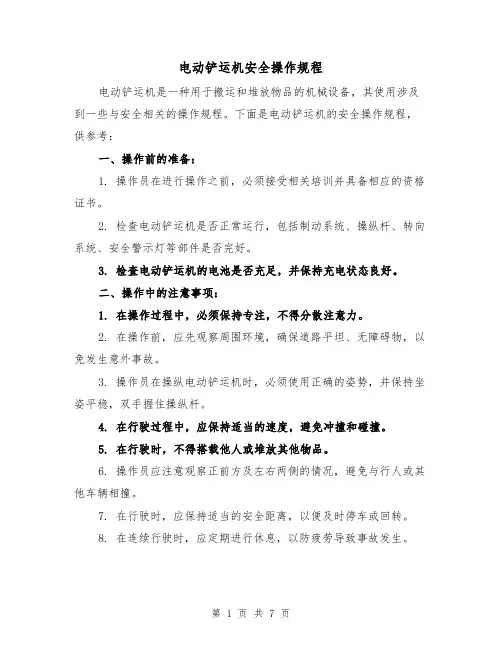 电动铲运机安全操作规程

电动铲运机是一种用于搬运和堆放物品的机械设备，其使用涉及到一些与安全相关的操作规程。下面是电动铲运机的安全操作规程，供参考：

一、操作前的准备：

1. 操作员在进行操作之前，必须接受相关培训并具备相应的资格证书。

2. 检查电动铲运机是否正常运行，包括制动系统、操纵杆、转向系统、安全警示灯等部件是否完好。

3. 检查电动铲运机的电池是否充足，并保持充电状态良好。

二、操作中的注意事项：

1. 在操作过程中，必须保持专注，不得分散注意力。

2. 在操作前，应先观察周围环境，确保道路平坦、无障碍物，以免发生意外事故。

3. 操作员在操纵电动铲运机时，必须使用正确的姿势，并保持坐姿平稳，双手握住操纵杆。

4. 在行驶过程中，应保持适当的速度，避免冲撞和碰撞。

5. 在行驶时，不得搭载他人或堆放其他物品。

6. 操作员应注意观察正前方及左右两侧的情况，避免与行人或其他车辆相撞。

7. 在行驶时，应保持适当的安全距离，以便及时停车或回转。

8. 在连续行驶时，应定期进行休息，以防疲劳导致事故发生。

第 1 页 共 7 页